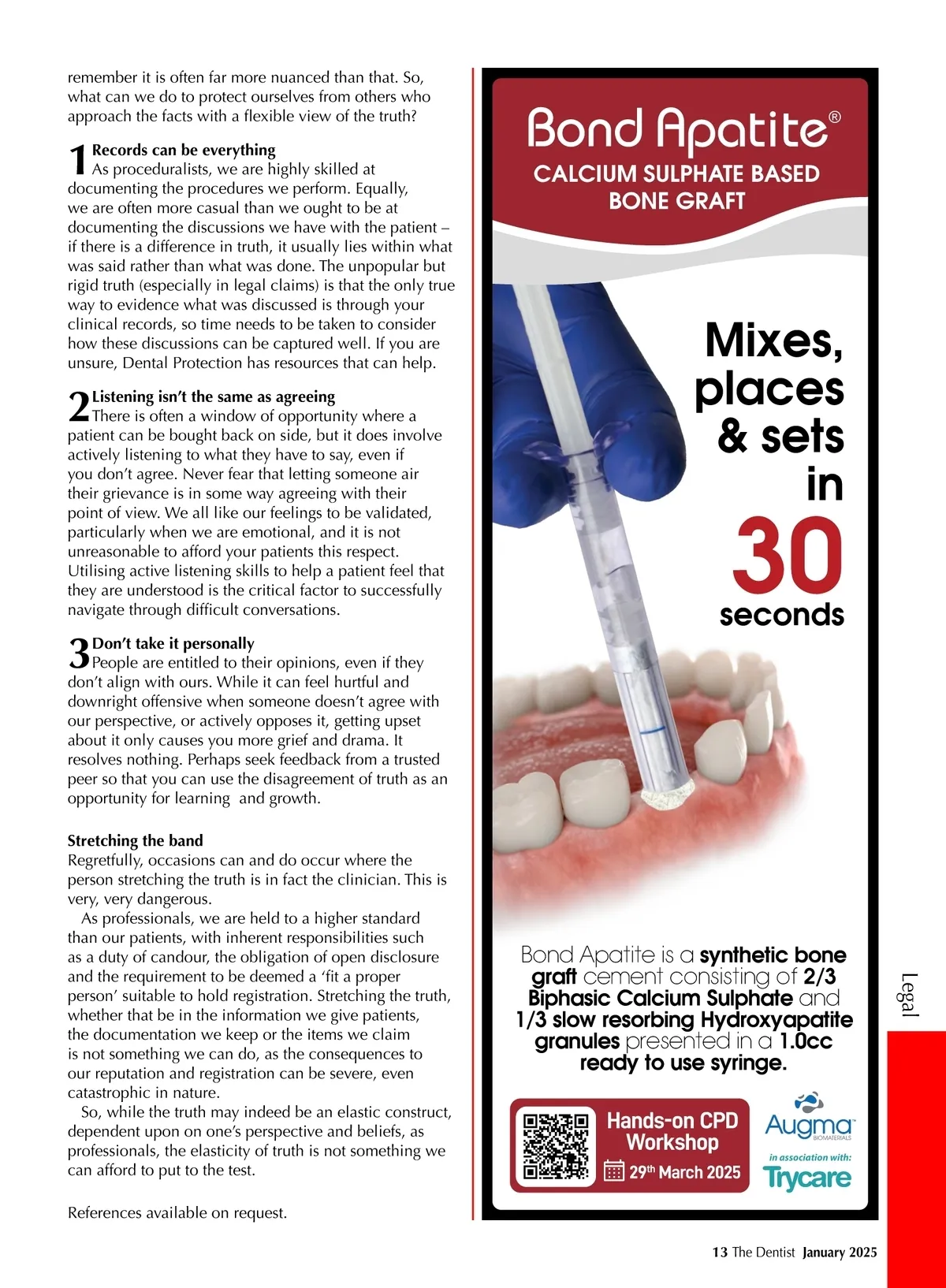 remember it is often far more nuanced than that. So, what can we do to protect ourselves from others who approach the facts with a flexible view of the truth?

1 Records can be everything
As proceduralists, we are highly skilled at documenting the procedures we perform. Equally, we are often more casual than we ought to be at documenting the discussions we have with the patient – if there is a difference in truth, it usually lies within what was said rather than what was done. The unpopular but rigid truth (especially in legal claims) is that the only true way to evidence what was discussed is through your clinical records, so time needs to be taken to consider how these discussions can be captured well. If you are unsure, Dental Protection has resources that can help.

2 Listening isn't the same as agreeing
There is often a window of opportunity where a patient can be bought back on side, but it does involve actively listening to what they have to say, even if you don't agree. Never fear that letting someone air their grievance is in some way agreeing with their point of view. We all like our feelings to be validated, particularly when we are emotional, and it is not unreasonable to afford your patients this respect. Utilising active listening skills to help a patient feel that they are understood is the critical factor to successfully navigate through difficult conversations.

3 Don't take it personally
People are entitled to their opinions, even if they don't align with ours. While it can feel hurtful and downright offensive when someone doesn't agree with our perspective, or actively opposes it, getting upset about it only causes you more grief and drama. It resolves nothing. Perhaps seek feedback from a trusted peer so that you can use the disagreement of truth as an opportunity for learning and growth.

Stretching the band
Regretfully, occasions can and do occur where the person stretching the truth is in fact the clinician. This is very, very dangerous.

As professionals, we are held to a higher standard than our patients, with inherent responsibilities such as a duty of candour, the obligation of open disclosure and the requirement to be deemed a 'fit a proper person' suitable to hold registration. Stretching the truth, whether that be in the information we give patients, the documentation we keep or the items we claim is not something we can do, as the consequences to our reputation and registration can be severe, even catastrophic in nature.

So, while the truth may indeed be an elastic construct, dependent upon on one's perspective and beliefs, as professionals, the elasticity of truth is not something we can afford to put to the test.

References available on request.

Bond Apatite®
CALCIUM SULPHATE BASED BONE GRAFT

Mixes, places & sets in 30 seconds

Bond Apatite is a synthetic bone graft cement consisting of 2/3 Biphasic Calcium Sulphate and 1/3 slow resorbing Hydroxyapatite granules presented in a 1.0cc ready to use syringe.

Hands-on CPD Workshop
29th March 2025

Augma BIOMATERIALS
in association with:
Trycare

Legal

13 The Dentist January 2025